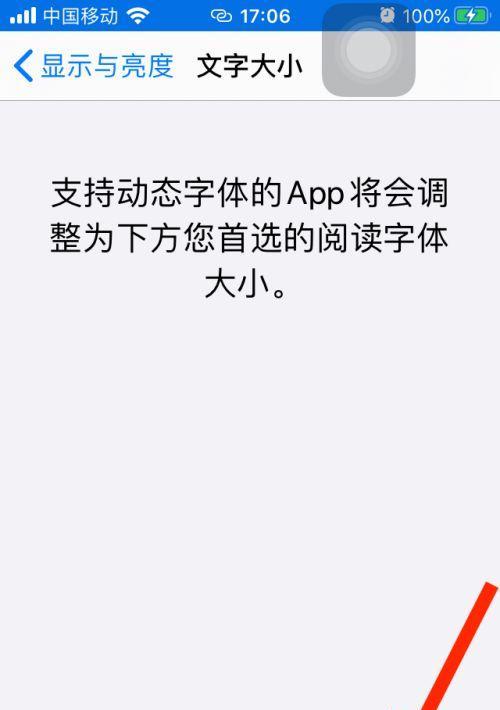 中国移动 17:06 100%

显示与亮度 文字大小

支持动态字体的App将会调整为下方您首选的阅读字体大小。